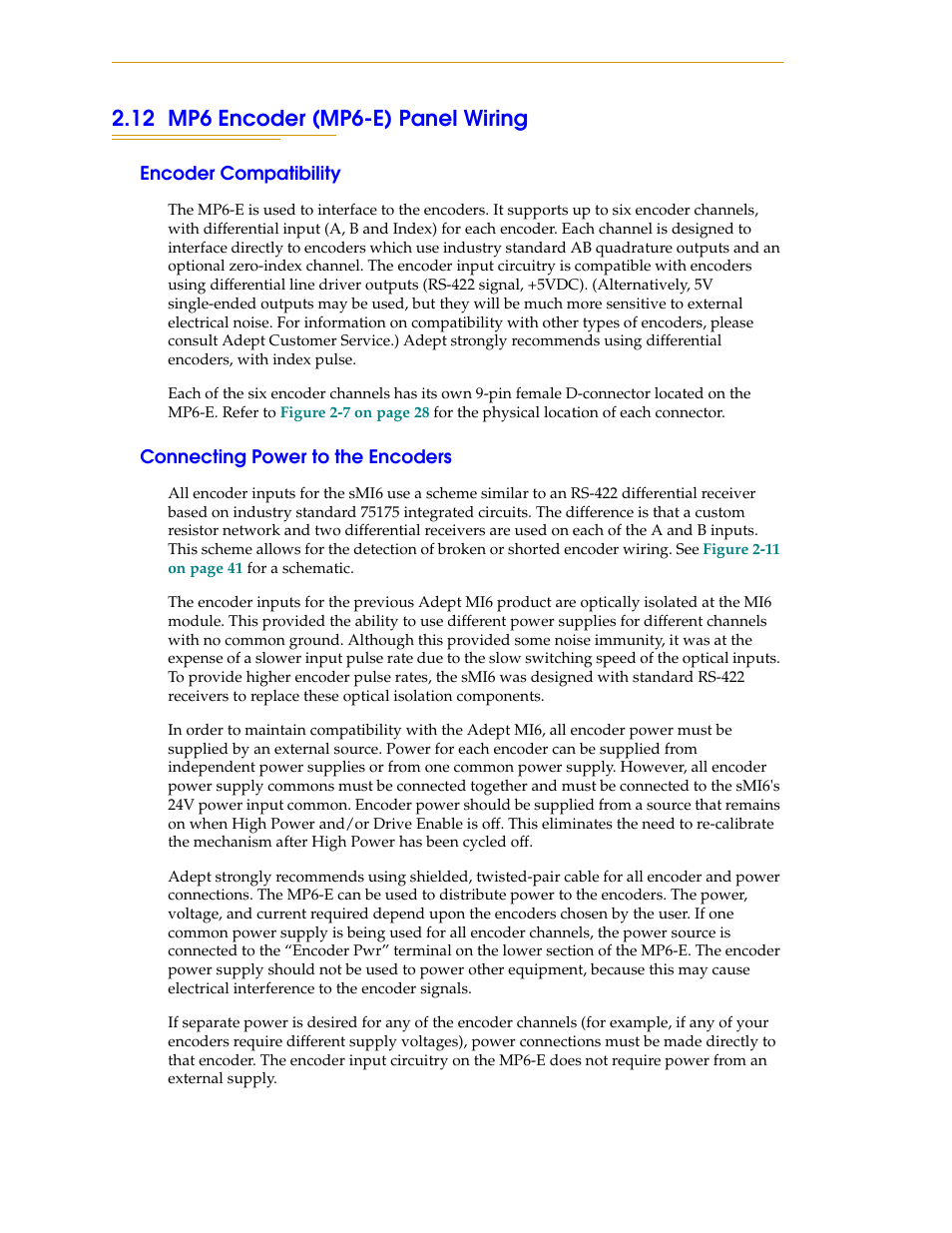 2.12 MP6 Encoder (MP6-E) Panel Wiring

Encoder Compatibility

The MP6-E is used to interface to the encoders. It supports up to six encoder channels, with differential input (A, B and Index) for each encoder. Each channel is designed to interface directly to encoders which use industry standard AB quadrature outputs and an optional zero-index channel. The encoder input circuitry is compatible with encoders using differential line driver outputs (RS-422 signal, +5VDC). (Alternatively, 5V single-ended outputs may be used, but they will be much more sensitive to external electrical noise. For information on compatibility with other types of encoders, please consult Adept Customer Service.) Adept strongly recommends using differential encoders, with index pulse.

Each of the six encoder channels has its own 9-pin female D-connector located on the MP6-E. Refer to Figure 2-7 on page 28 for the physical location of each connector.

Connecting Power to the Encoders

All encoder inputs for the sMI6 use a scheme similar to an RS-422 differential receiver based on industry standard 75175 integrated circuits. The difference is that a custom resistor network and two differential receivers are used on each of the A and B inputs. This scheme allows for the detection of broken or shorted encoder wiring. See Figure 2-11 on page 41 for a schematic.

The encoder inputs for the previous Adept MI6 product are optically isolated at the MI6 module. This provided the ability to use different power supplies for different channels with no common ground. Although this provided some noise immunity, it was at the expense of a slower input pulse rate due to the slow switching speed of the optical inputs. To provide higher encoder pulse rates, the sMI6 was designed with standard RS-422 receivers to replace these optical isolation components.

In order to maintain compatibility with the Adept MI6, all encoder power must be supplied by an external source. Power for each encoder can be supplied from independent power supplies or from one common power supply. However, all encoder power supply commons must be connected together and must be connected to the sMI6's 24V power input common. Encoder power should be supplied from a source that remains on when High Power and/or Drive Enable is off. This eliminates the need to re-calibrate the mechanism after High Power has been cycled off.

Adept strongly recommends using shielded, twisted-pair cable for all encoder and power connections. The MP6-E can be used to distribute power to the encoders. The power, voltage, and current required depend upon the encoders chosen by the user. If one common power supply is being used for all encoder channels, the power source is connected to the “Encoder Pwr” terminal on the lower section of the MP6-E. The encoder power supply should not be used to power other equipment, because this may cause electrical interference to the encoder signals.

If separate power is desired for any of the encoder channels (for example, if any of your encoders require different supply voltages), power connections must be made directly to that encoder. The encoder input circuitry on the MP6-E does not require power from an external supply.